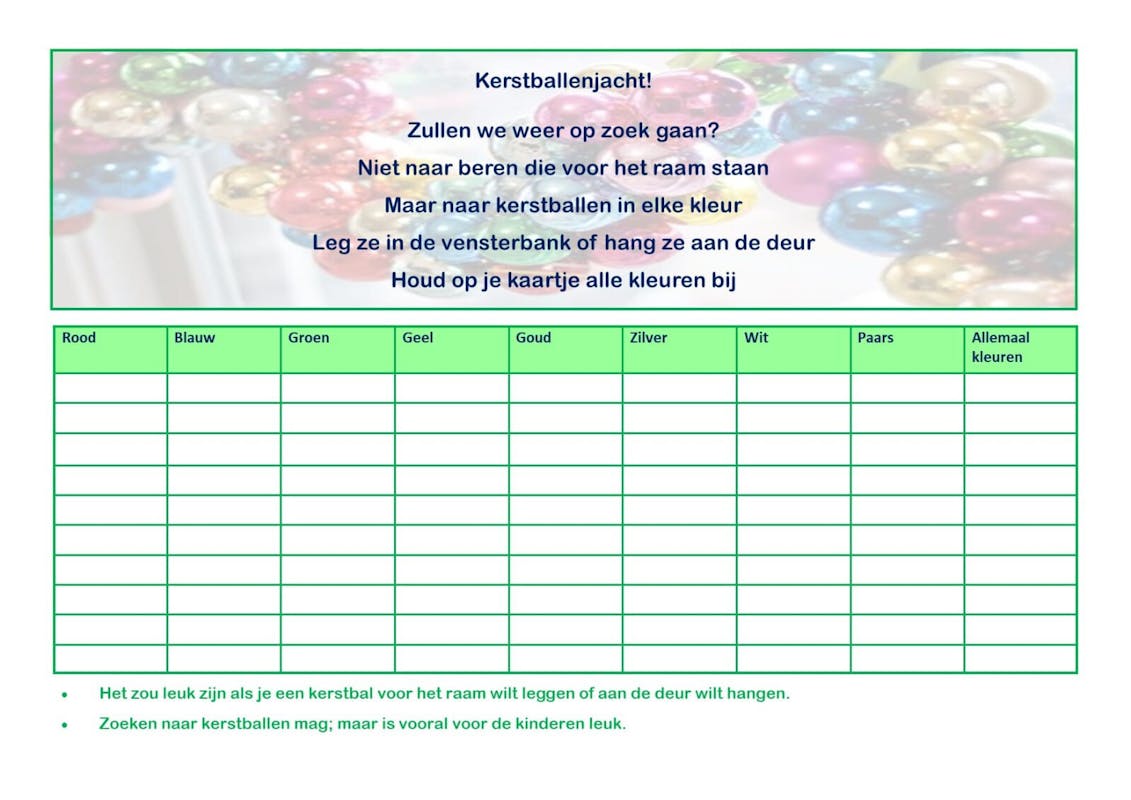 Kerstballenjacht!

Zullen we weer op zoek gaan?
Niet naar beren die voor het raam staan
Maar naar kerstballen in elke kleur
Leg ze in de vensterbank of hang ze aan de deur
Houd op je kaartje alle kleuren bij

| Rood | Blauw | Groen | Geel | Goud | Zilver | Wit | Paars | Allemaal kleuren |
|---|---|---|---|---|---|---|---|---|
| | | | | | | | | |
| | | | | | | | | |
| | | | | | | | | |
| | | | | | | | | |
| | | | | | | | | |
| | | | | | | | | |
| | | | | | | | | |
| | | | | | | | | |
| | | | | | | | | |
| | | | | | | | | |

• Het zou leuk zijn als je een kerstbal voor het raam wilt leggen of aan de deur wilt hangen.

• Zoeken naar kerstballen mag; maar is vooral voor de kinderen leuk.